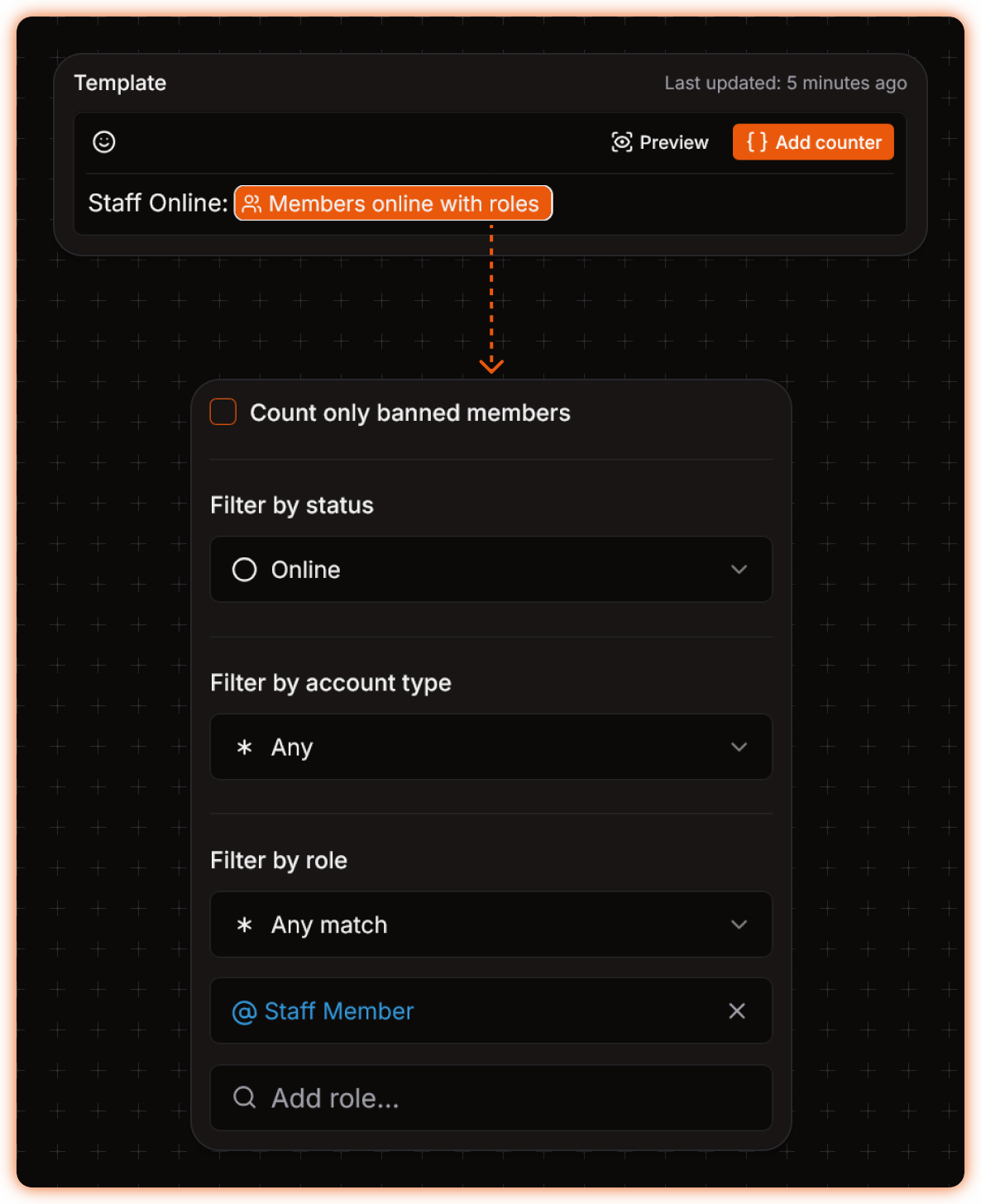 Template

Last updated: 5 minutes ago

Preview

{ } Add counter

Staff Online: Members online with roles

Count only banned members

Filter by status

Online

Filter by account type

Any

Filter by role

Any match

@ Staff Member

Add role...